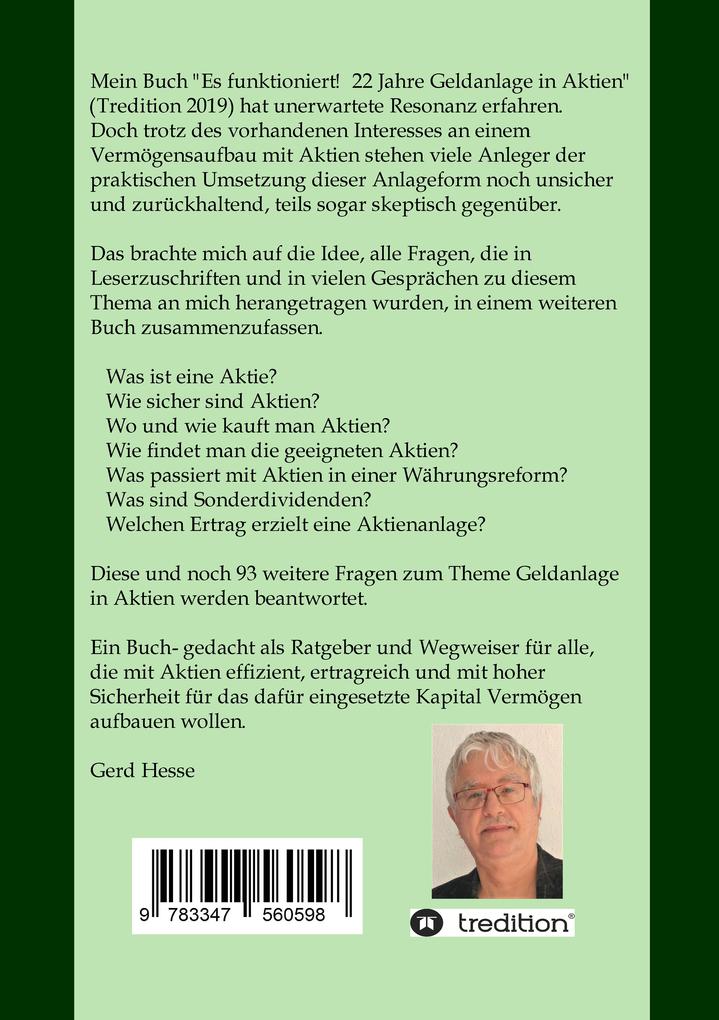 Mein Buch "Es funktioniert! 22 Jahre Geldanlage in Aktien" (Tredition 2019) hat unerwartete Resonanz erfahren. Doch trotz des vorhandenen Interesses an einem Vermögensaufbau mit Aktien stehen viele Anleger der praktischen Umsetzung dieser Anlageform noch unsicher und zurückhaltend, teils sogar skeptisch gegenüber.

Das brachte mich auf die Idee, alle Fragen, die in Leserzuschriften und in vielen Gesprächen zu diesem Thema an mich herangetragen wurden, in einem weiteren Buch zusammenzufassen.

Was ist eine Aktie?
Wie sicher sind Aktien?
Wo und wie kauft man Aktien?
Wie findet man die geeigneten Aktien?
Was passiert mit Aktien in einer Währungsreform?
Was sind Sonderdividenden?
Welchen Ertrag erzielt eine Aktienanlage?

Diese und noch 93 weitere Fragen zum Theme Geldanlage in Aktien werden beantwortet.

Ein Buch- gedacht als Ratgeber und Wegweiser für alle, die mit Aktien effizient, ertragreich und mit hoher Sicherheit für das dafür eingesetzte Kapital Vermögen aufbauen wollen.

Gerd Hesse

9 783347 560598

tredition®